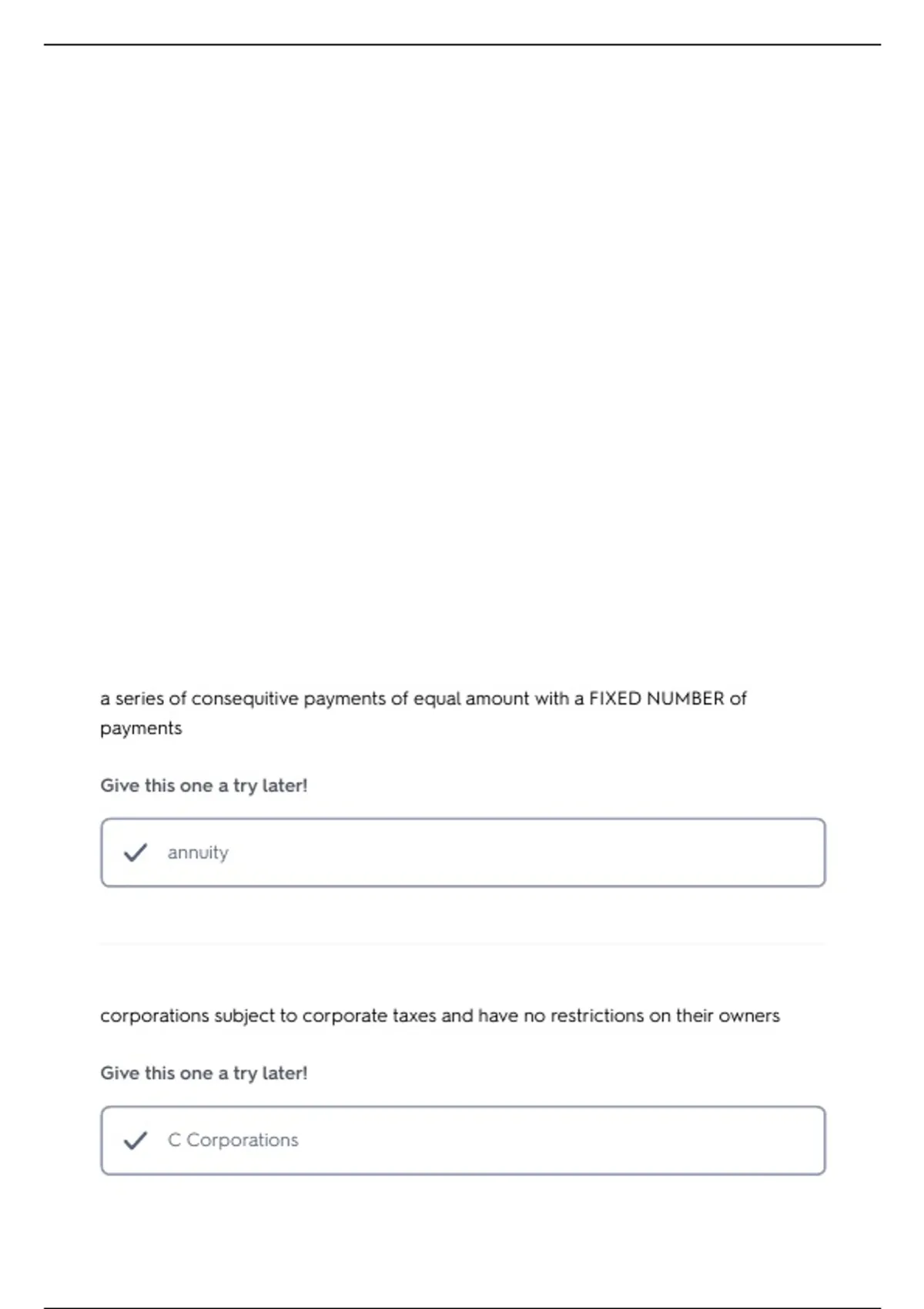 a series of consequitive payments of equal amount with a FIXED NUMBER of payments

Give this one a try later!

annuity

corporations subject to corporate taxes and have no restrictions on their owners

Give this one a try later!

C Corporations